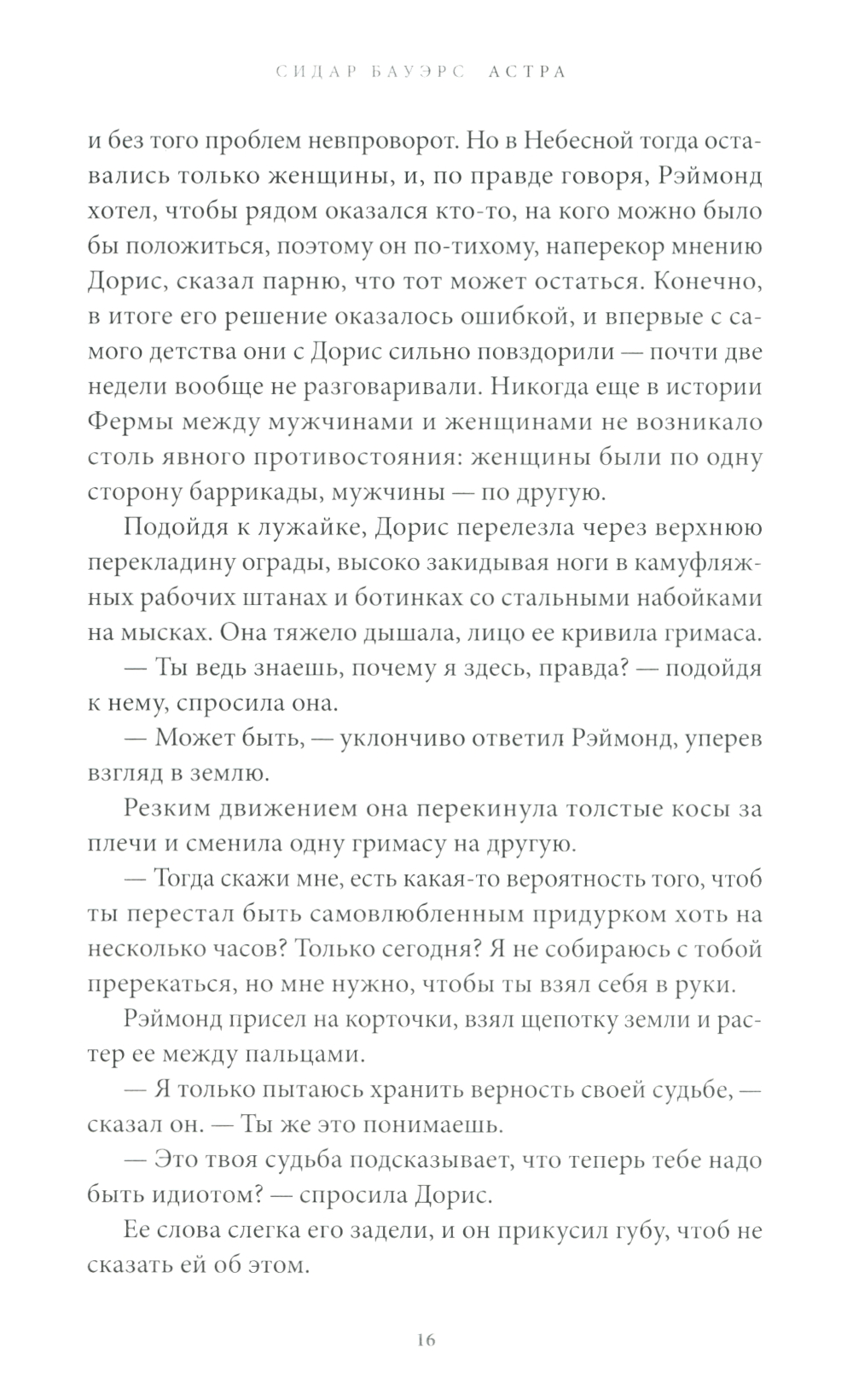 СИДАР БАУЭРС АСТРА

и без того проблем невпроворот. Но в Небесной тогда оставались только женщины, и, по правде говоря, Рэймонд хотел, чтобы рядом оказался кто-то, на кого можно было бы положиться, поэтому он по-тихому, наперекор мнению Дорис, сказал парню, что тот может остаться. Конечно, в итоге его решение оказалось ошибкой, и впервые с самого детства они с Дорис сильно повздорили — почти две недели вообще не разговаривали. Никогда еще в истории Фермы между мужчинами и женщинами не возникало столь явного противостояния: женщины были по одну сторону баррикады, мужчины — по другую.

Подойдя к лужайке, Дорис перелезла через верхнюю перекладину ограды, высоко закидывая ноги в камуфляжных рабочих штанах и ботинках со стальными набойками на мысках. Она тяжело дышала, лицо ее кривила гримаса.

— Ты ведь знаешь, почему я здесь, правда? — подойдя к нему, спросила она.

— Может быть, — уклончиво ответил Рэймонд, уперев взгляд в землю.

Резким движением она перекинула толстые косы за плечи и сменила одну гримасу на другую.

— Тогда скажи мне, есть какая-то вероятность того, чтоб ты перестал быть самовлюбленным придурком хоть на несколько часов? Только сегодня? Я не собираюсь с тобой пререкаться, но мне нужно, чтобы ты взял себя в руки.

Рэймонд присел на корточки, взял щепотку земли и растер ее между пальцами.

— Я только пытаюсь хранить верность своей судьбе, — сказал он. — Ты же это понимаешь.

— Это твоя судьба подсказывает, что теперь тебе надо быть идиотом? — спросила Дорис.

Ее слова слегка его задели, и он прикусил губу, чтоб не сказать ей об этом.

16